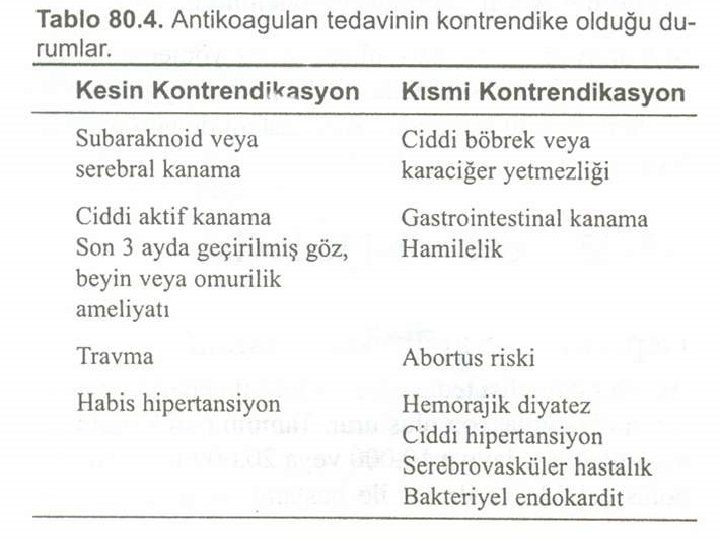 **Tablo 80.4.** Antikoagulan tedavinin kontrendike olduğu durumlar.

| Kesin Kontrendikasyon | Kısmi Kontrendikasyon |
|---|---|
| Subaraknoid veya serebral kanama | Ciddi böbrek veya karaciğer yetmezliği |
| Ciddi aktif kanama Son 3 ayda geçirilmiş göz, beyin veya omurilik ameliyatı | Gastrointestinal kanama Hamilelik |
| Travma | Abortus riski |
| Habis hipertansiyon | Hemorajik diyatez Ciddi hipertansiyon Serebrovasküler hastalık Bakteriyel endokardit |